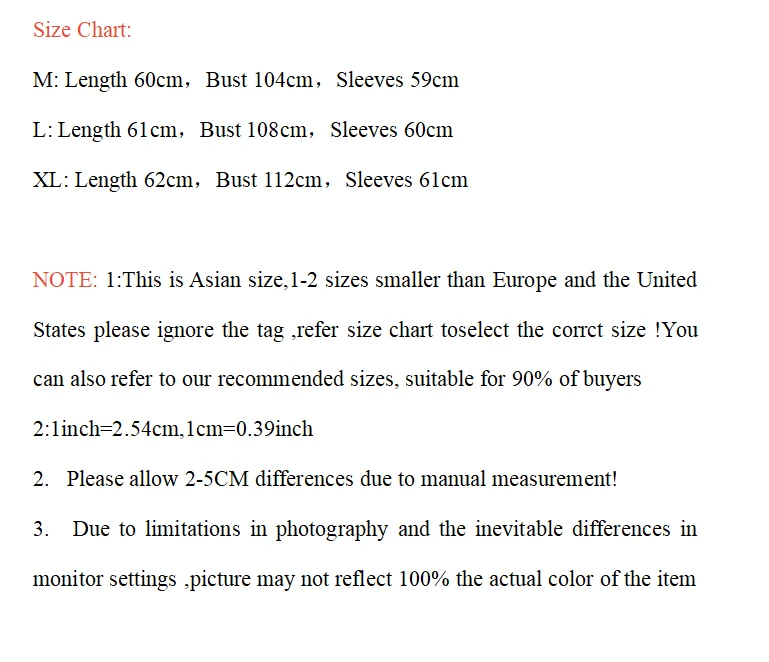 Size Chart:

M: Length 60cm，Bust 104cm，Sleeves 59cm

L: Length 61cm，Bust 108cm，Sleeves 60cm

XL: Length 62cm，Bust 112cm，Sleeves 61cm

NOTE: 1:This is Asian size,1-2 sizes smaller than Europe and the United States please ignore the tag ,refer size chart toselect the corrct size !You can also refer to our recommended sizes, suitable for 90% of buyers

2:1inch=2.54cm,1cm=0.39inch

2. Please allow 2-5CM differences due to manual measurement!

3. Due to limitations in photography and the inevitable differences in monitor settings ,picture may not reflect 100% the actual color of the item